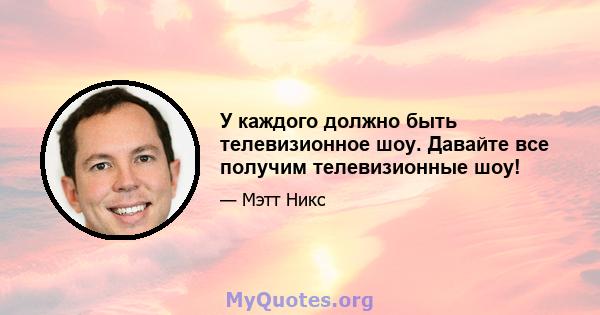 У каждого должно быть телевизионное шоу. Давайте все получим телевизионные шоу!

— Мэтт Никс

MyQuotes.org